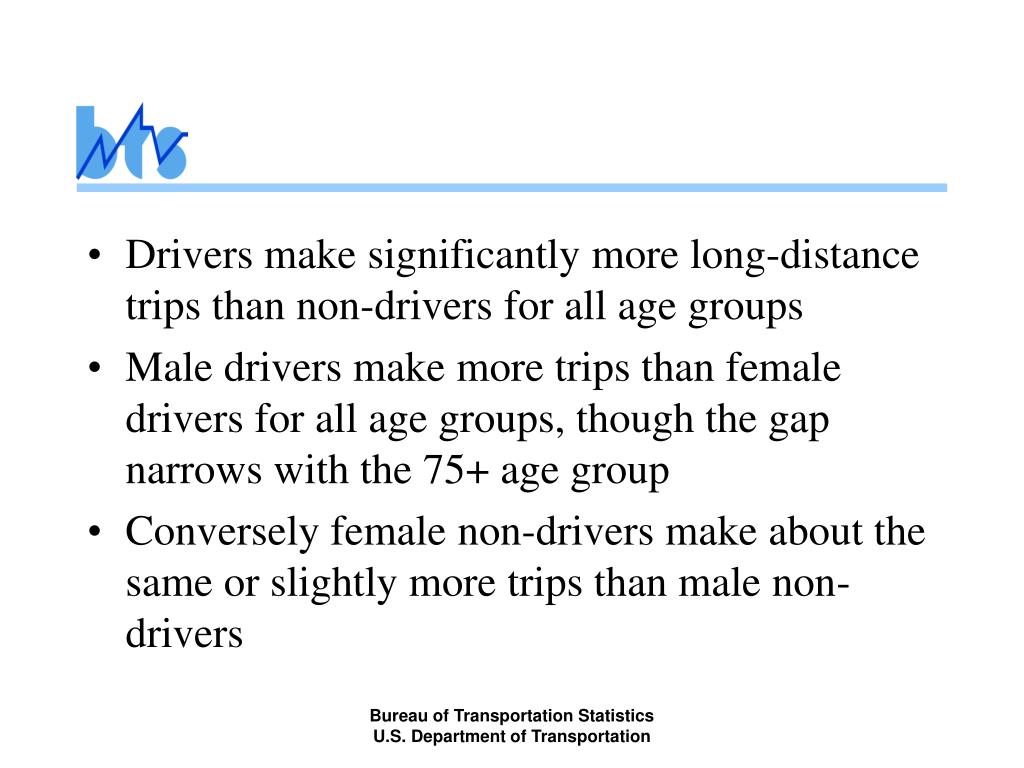 bts

• Drivers make significantly more long-distance trips than non-drivers for all age groups
• Male drivers make more trips than female drivers for all age groups, though the gap narrows with the 75+ age group
• Conversely female non-drivers make about the same or slightly more trips than male non-drivers

Bureau of Transportation Statistics
U.S. Department of Transportation